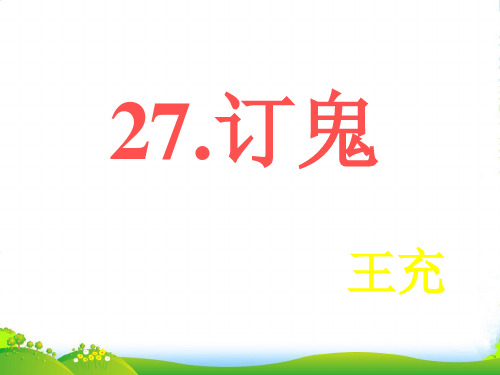 27.订鬼

王充